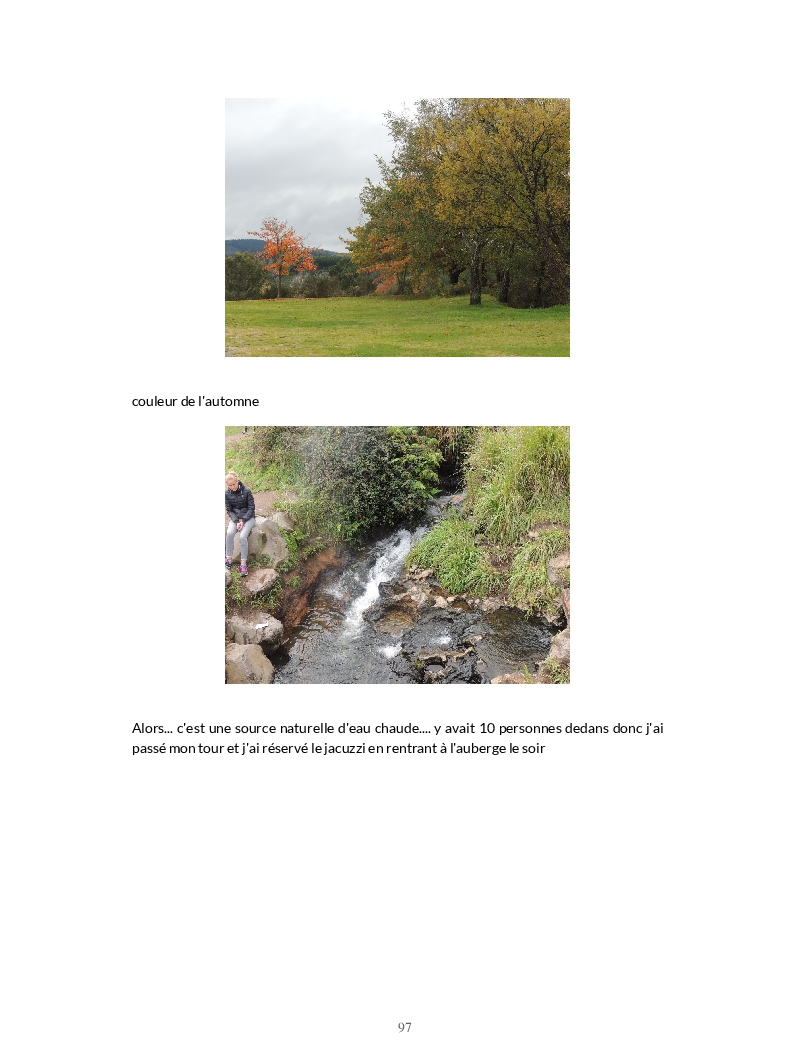 couleur de l'automne

Alors... c'est une source naturelle d'eau chaude.... y avait 10 personnes dedans donc j'ai passé mon tour et j'ai réservé le jacuzzi en rentrant à l'auberge le soir

97